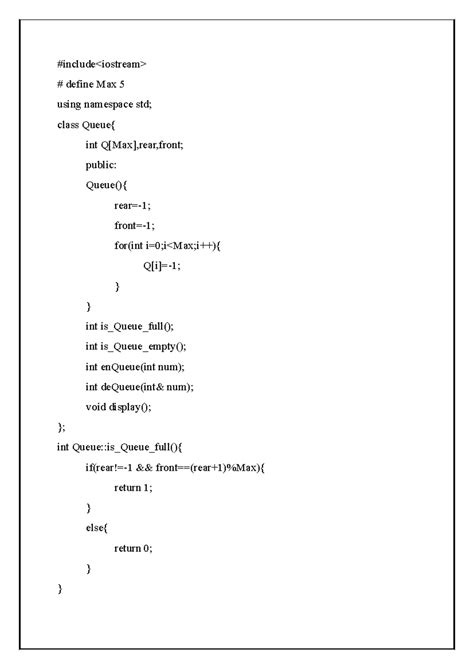 #include<iostream>

# define Max 5

using namespace std;

class Queue{

int Q[Max],rear,front;

public:

Queue(){

rear=-1;

front=-1;

for(int i=0;i<Max;i++){

Q[i]=-1;

}

}

int is_Queue_full();

int is_Queue_empty();

int enQueue(int num);

int deQueue(int& num);

void display();

};

int Queue::is_Queue_full(){

if(rear!=-1 && front==(rear+1)%Max){

return 1;

}

else{

return 0;

}

}